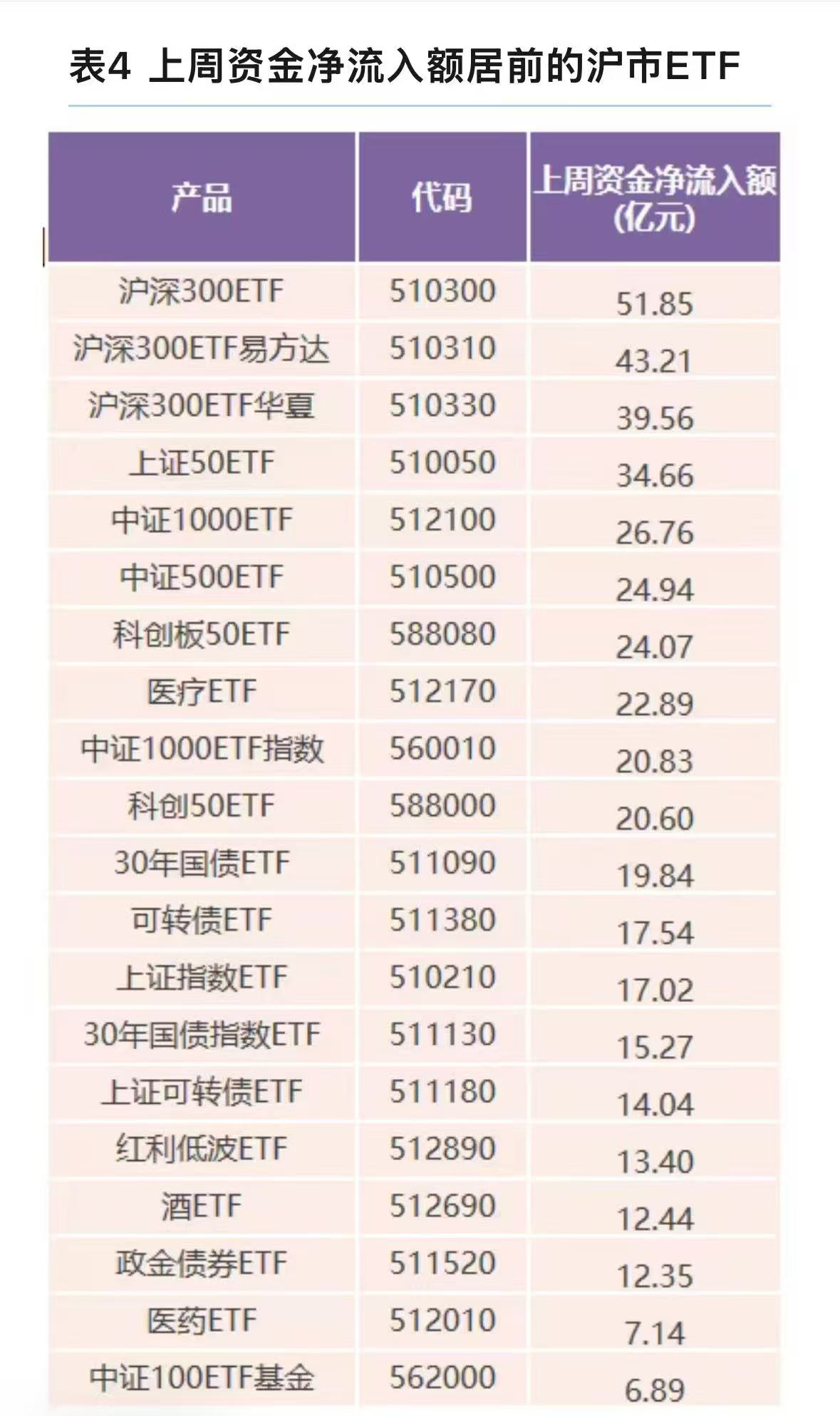 表4 上周资金净流入额居前的沪市ETF

| 产品 | 代码 | 上周资金净流入额(亿元) |
|---|---|---|
| 沪深300ETF | 510300 | 51.85 |
| 沪深300ETF易方达 | 510310 | 43.21 |
| 沪深300ETF华夏 | 510330 | 39.56 |
| 上证50ETF | 510050 | 34.66 |
| 中证1000ETF | 512100 | 26.76 |
| 中证500ETF | 510500 | 24.94 |
| 科创板50ETF | 588080 | 24.07 |
| 医疗ETF | 512170 | 22.89 |
| 中证1000ETF指数 | 560010 | 20.83 |
| 科创50ETF | 588000 | 20.60 |
| 30年国债ETF | 511090 | 19.84 |
| 可转债ETF | 511380 | 17.54 |
| 上证指数ETF | 510210 | 17.02 |
| 30年国债指数ETF | 511130 | 15.27 |
| 上证可转债ETF | 511180 | 14.04 |
| 红利低波ETF | 512890 | 13.40 |
| 酒ETF | 512690 | 12.44 |
| 政金债券ETF | 511520 | 12.35 |
| 医药ETF | 512010 | 7.14 |
| 中证100ETF基金 | 562000 | 6.89 |